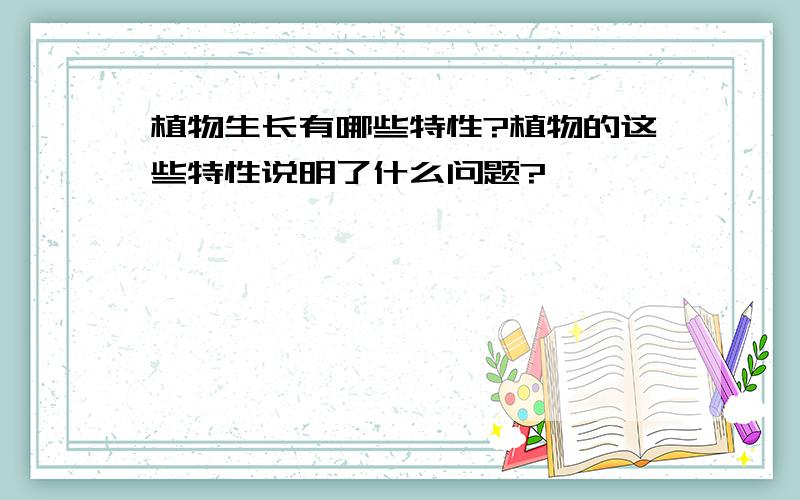 植物生长有哪些特性?植物的这些特性说明了什么问题?